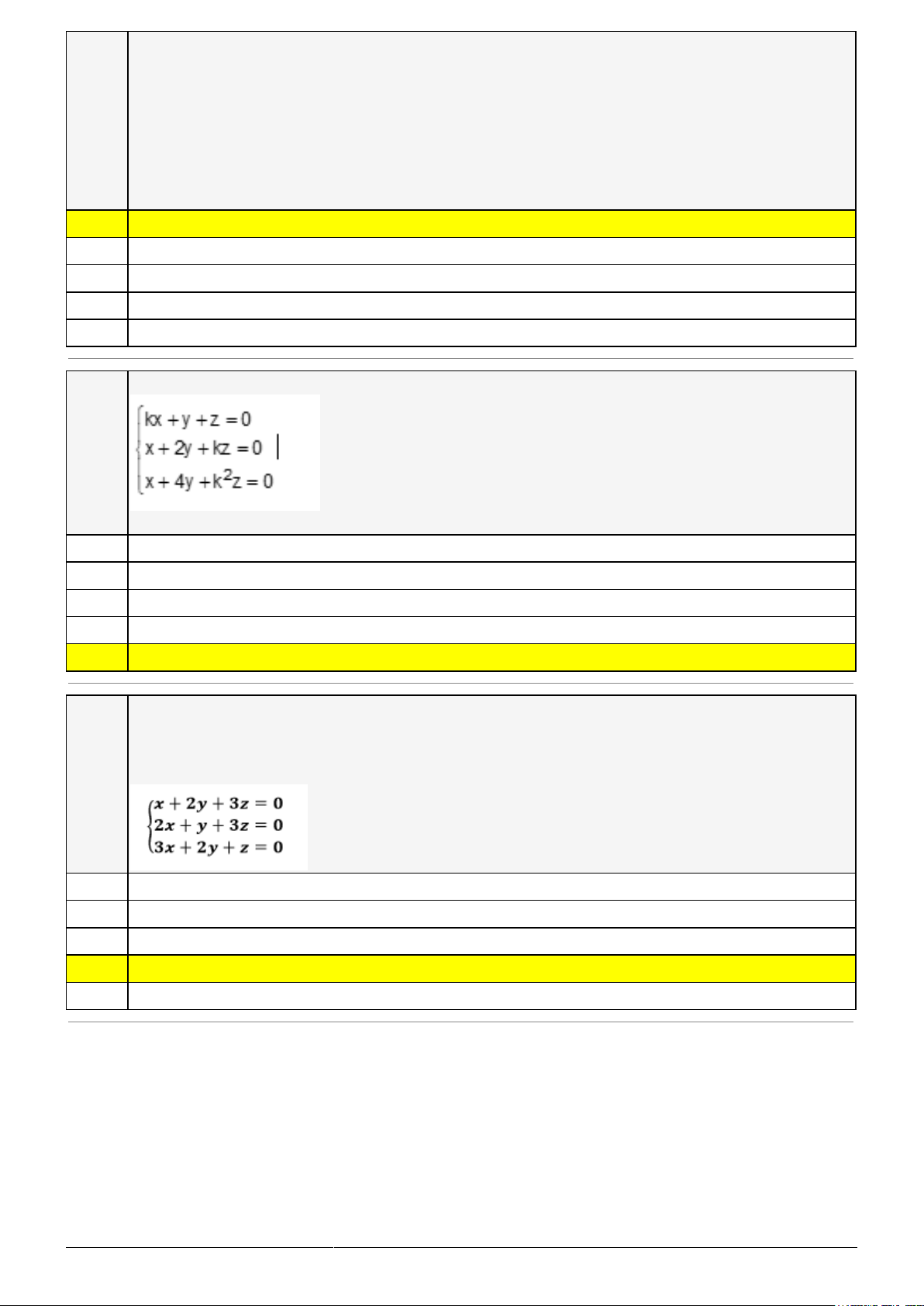 $\begin{cases} kx + y + z = 0 \\ x + 2y + kz = 0 \\ x + 4y + k^2z = 0 \end{cases}$

$\begin{cases} x + 2y + 3z = 0 \\ 2x + y + 3z = 0 \\ 3x + 2y + z = 0 \end{cases}$